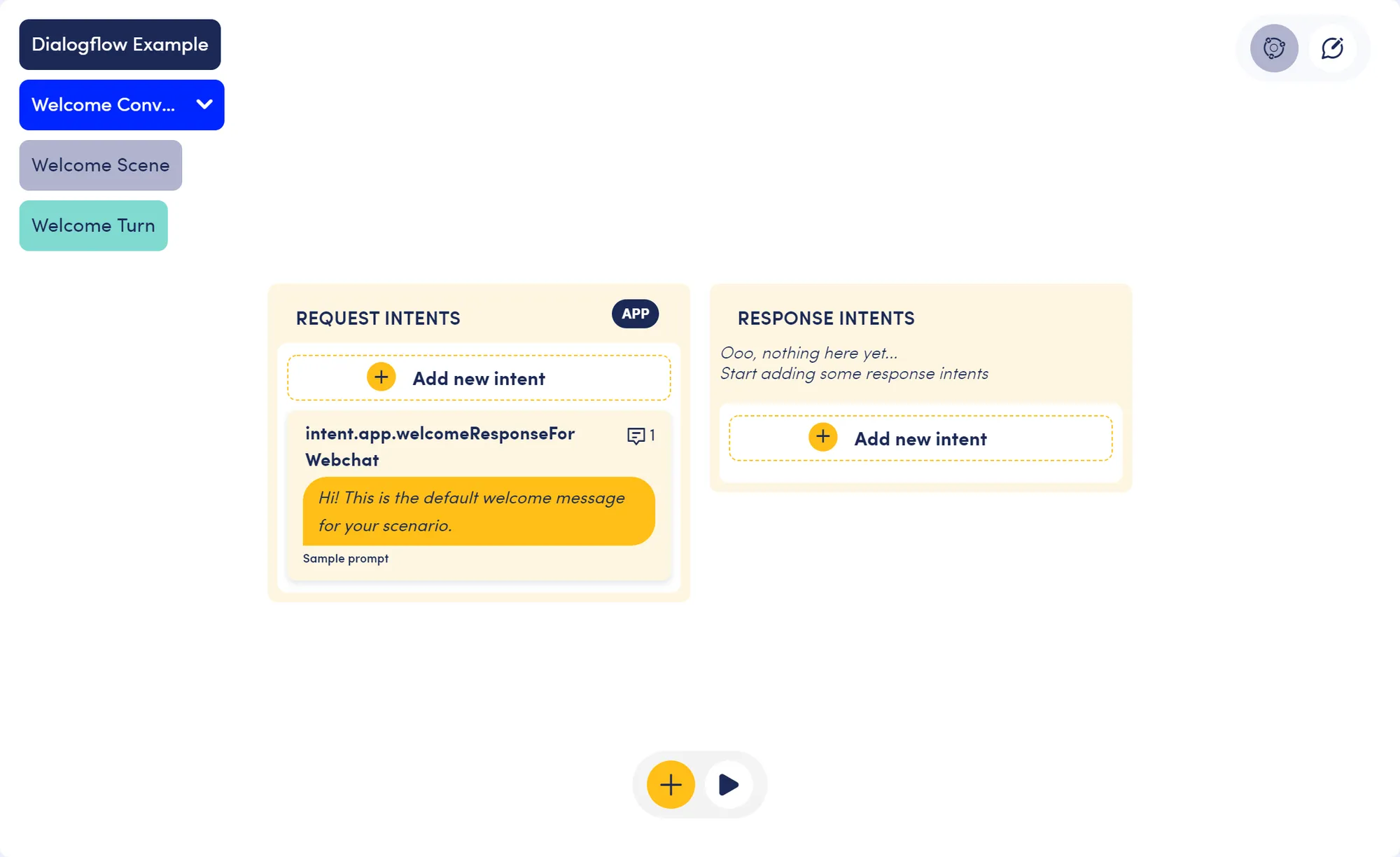 Dialogflow Example

Welcome Conv...

Welcome Scene

Welcome Turn

REQUEST INTENTS

APP

Add new intent

intent.app.welcomeResponseForWebchat

1

Hi! This is the default welcome message for your scenario.

Sample prompt

RESPONSE INTENTS

Ooo, nothing here yet...
Start adding some response intents

Add new intent